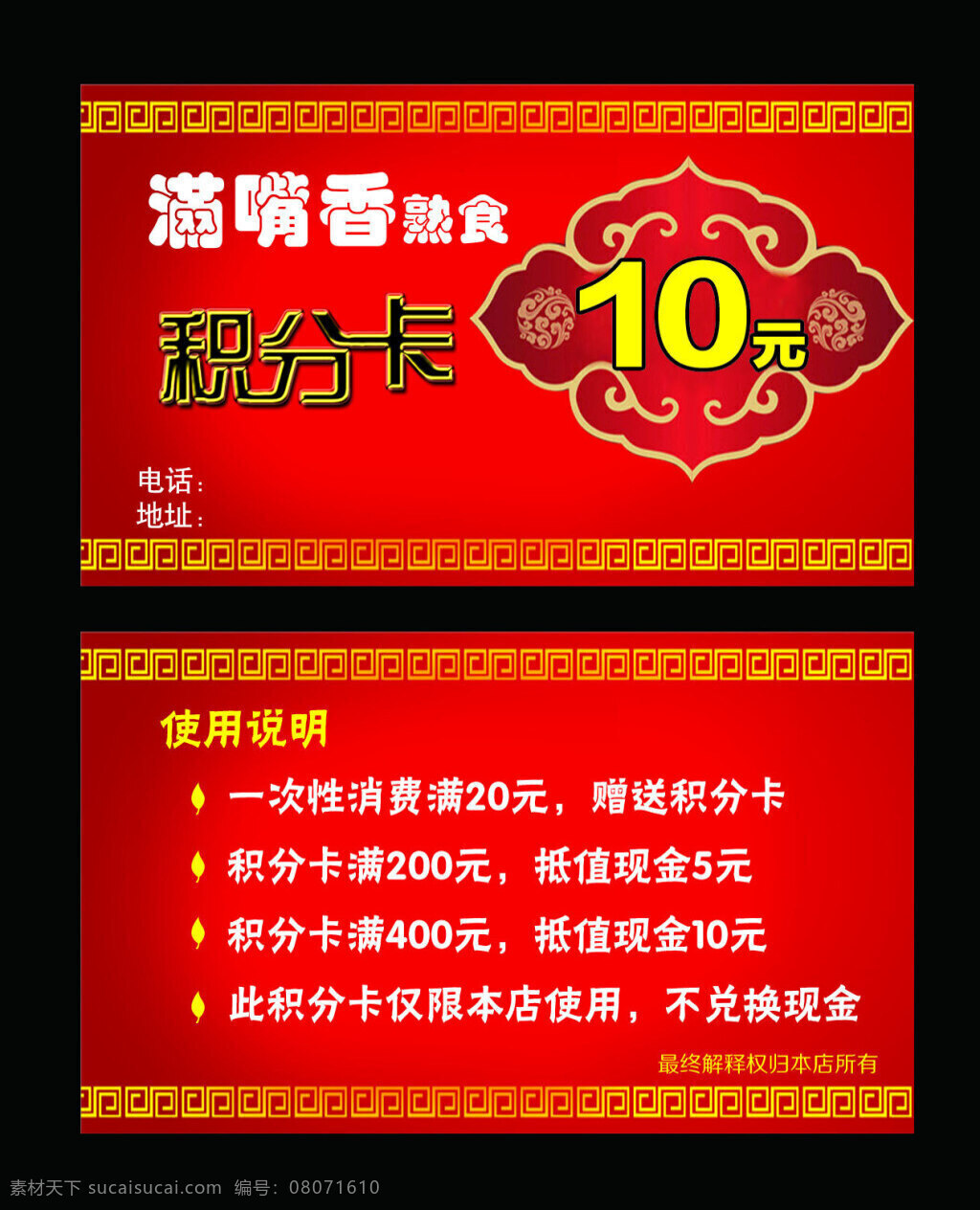 满嘴香熟食

积分卡

10元

电话：
地址：

使用说明

一次性消费满20元，赠送积分卡

积分卡满200元，抵值现金5元

积分卡满400元，抵值现金10元

此积分卡仅限本店使用，不兑换现金

最终解释权归本店所有

素材天下 sucaisucai.com 编号：08071610